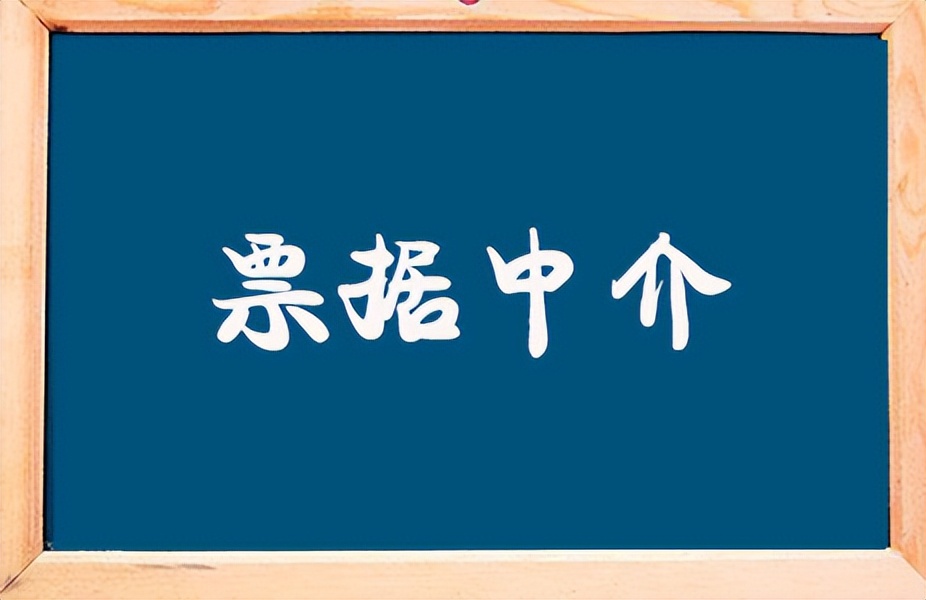 票据中介